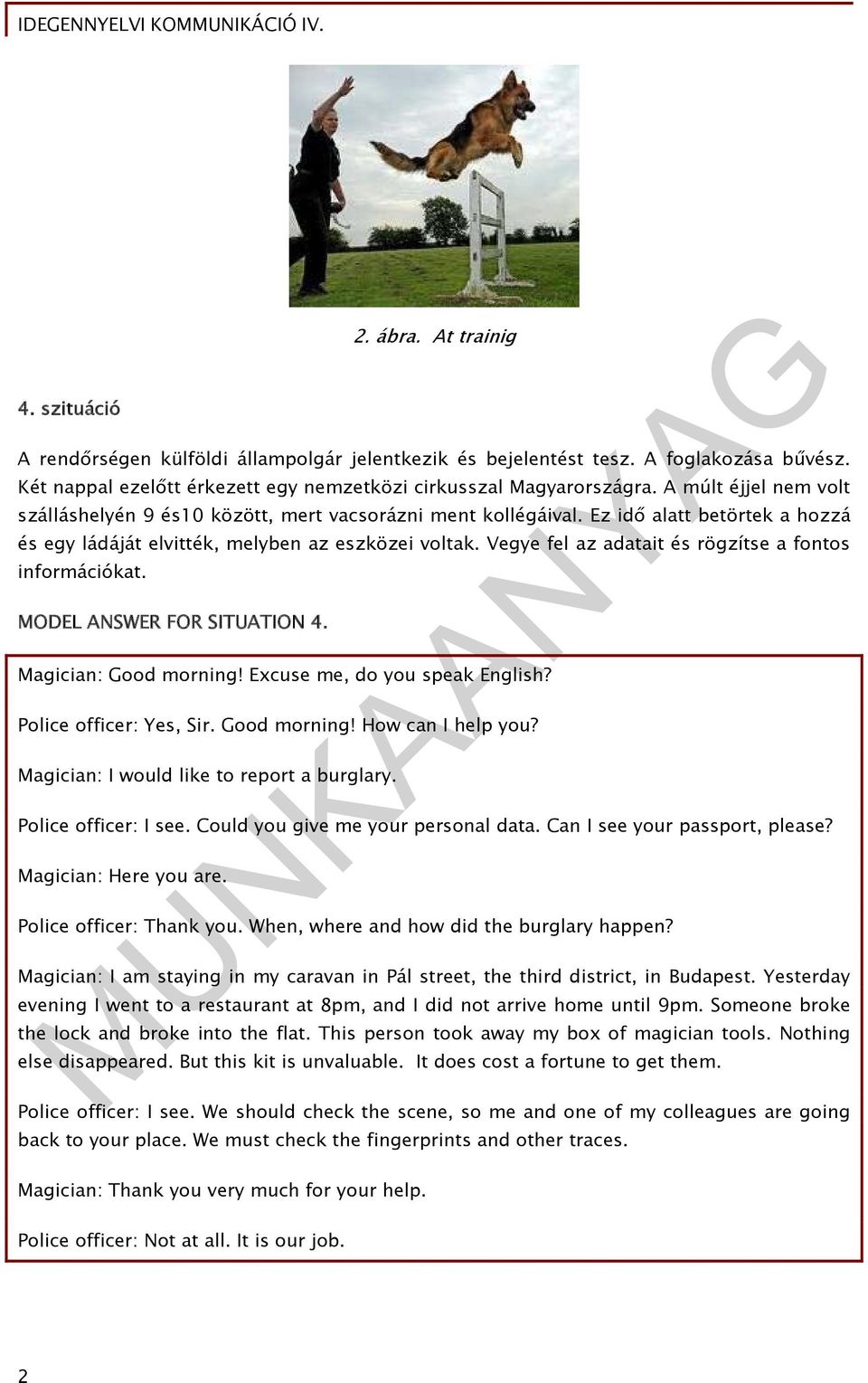 IDEGENNYELVI KOMMUNIKÁCIÓ IV.

2. ábra. At trainig

4. szituáció

A rendőrségen külföldi állampolgár jelentkezik és bejelentést tesz. A foglakozása bűvész. Két nappal ezelőtt érkezett egy nemzetközi cirkusszal Magyarországra. A múlt éjjel nem volt szálláshelyén 9 és10 között, mert vacsorázni ment kollégáival. Ez idő alatt betörtek a hozzá és egy ládáját elvitték, melyben az eszközei voltak. Vegye fel az adatait és rögzítse a fontos információkat.

MODEL ANSWER FOR SITUATION 4.

Magician: Good morning! Excuse me, do you speak English?

Police officer: Yes, Sir. Good morning! How can I help you?

Magician: I would like to report a burglary.

Police officer: I see. Could you give me your personal data. Can I see your passport, please?

Magician: Here you are.

Police officer: Thank you. When, where and how did the burglary happen?

Magician: I am staying in my caravan in Pál street, the third district, in Budapest. Yesterday evening I went to a restaurant at 8pm, and I did not arrive home until 9pm. Someone broke the lock and broke into the flat. This person took away my box of magician tools. Nothing else disappeared. But this kit is unvaluable. It does cost a fortune to get them.

Police officer: I see. We should check the scene, so me and one of my colleagues are going back to your place. We must check the fingerprints and other traces.

Magician: Thank you very much for your help.

Police officer: Not at all. It is our job.

MUNKAANYAG

2